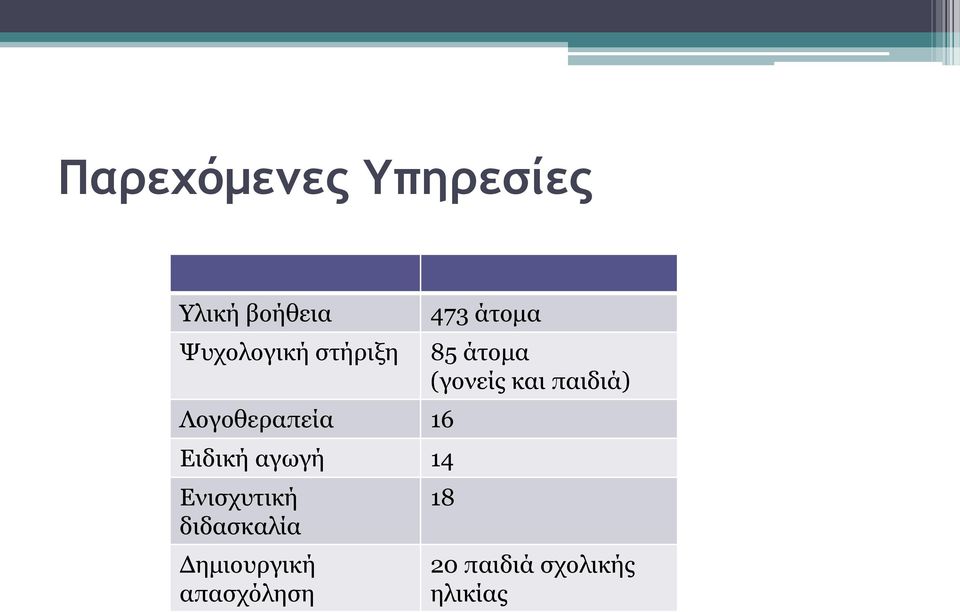 Παρεχόμενες Υπηρεσίες

| | |
|---|---|
| Υλική βοήθεια | 473 άτομα |
| Ψυχολογική στήριξη | 85 άτομα (γονείς και παιδιά) |
| Λογοθεραπεία | 16 |
| Ειδική αγωγή | 14 |
| Ενισχυτική διδασκαλία | 18 |
| Δημιουργική απασχόληση | 20 παιδιά σχολικής ηλικίας |